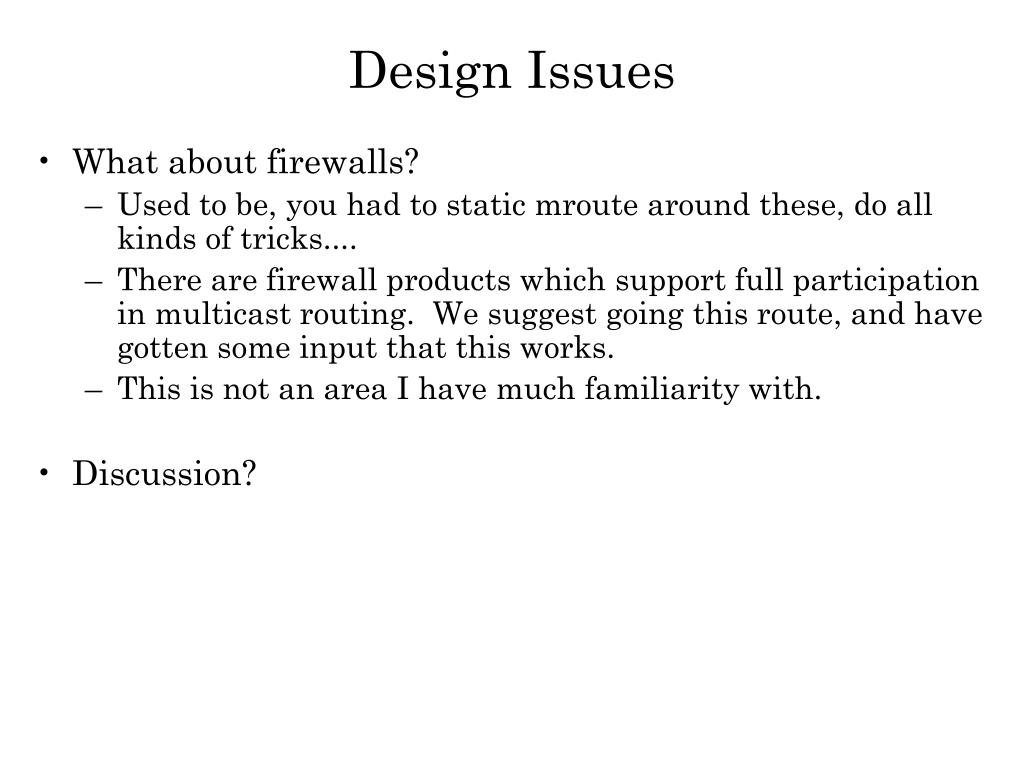 Design Issues

• What about firewalls?
– Used to be, you had to static mroute around these, do all kinds of tricks....
– There are firewall products which support full participation in multicast routing. We suggest going this route, and have gotten some input that this works.
– This is not an area I have much familiarity with.

• Discussion?